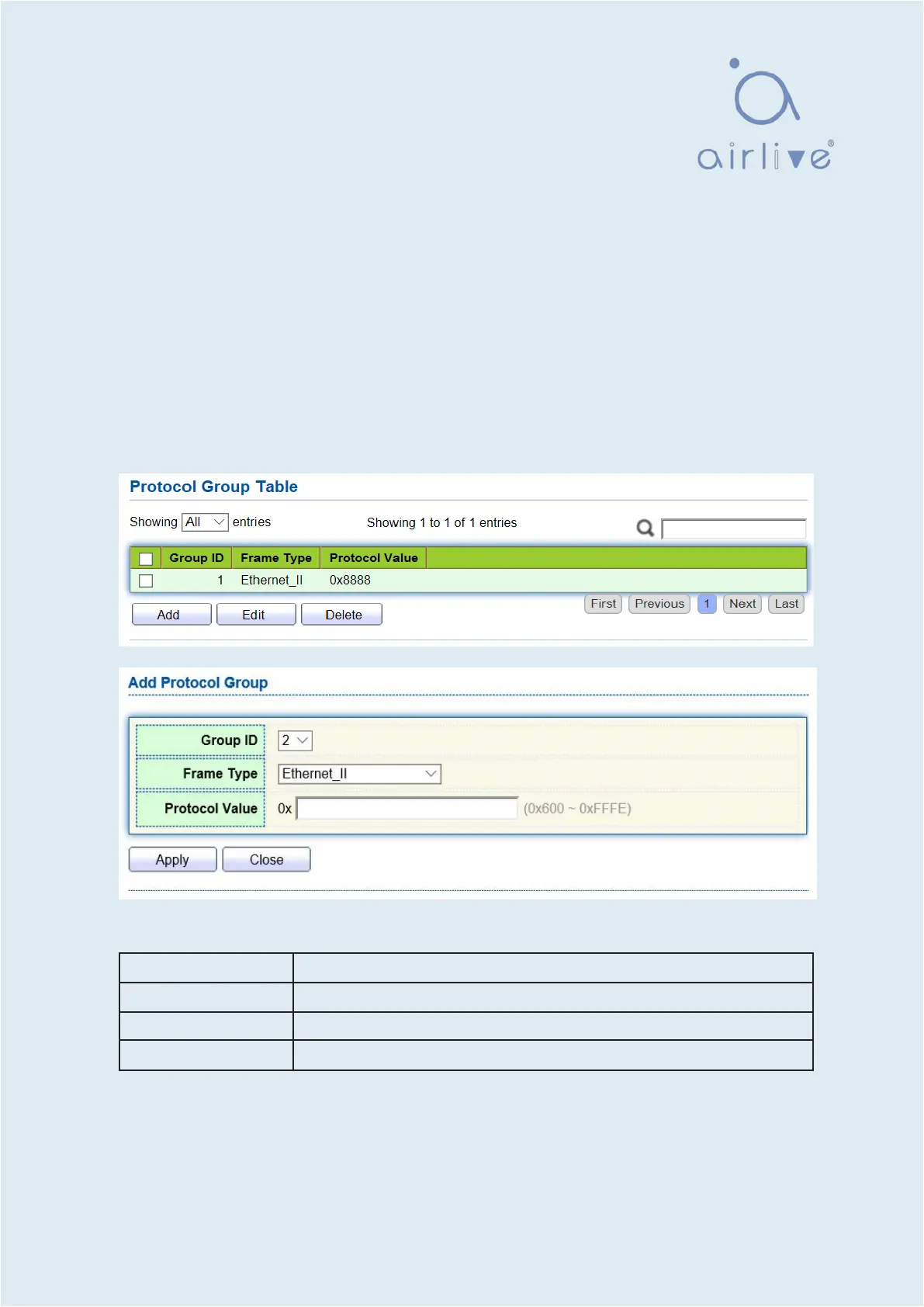 airlive®

Protocol Group Table

Showing All entries Showing 1 to 1 of 1 entries

| ☐ | Group ID | Frame Type | Protocol Value |
|---|---|---|---|
| ☐ | 1 | Ethernet_II | 0x8888 |

Add Edit Delete

First Previous 1 Next Last

Add Protocol Group

Group ID 2

Frame Type Ethernet_II

Protocol Value 0x (0x600 ~ 0xFFFE)

Apply Close